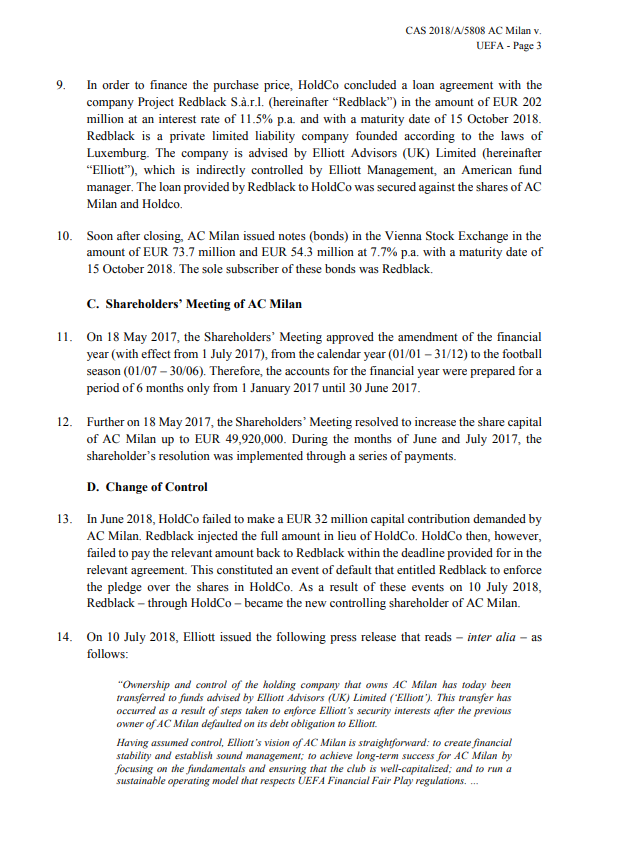 CAS 2018/A/5808 AC Milan v.
UEFA - Page 3

9. In order to finance the purchase price, HoldCo concluded a loan agreement with the company Project Redblack S.à.r.l. (hereinafter "Redblack") in the amount of EUR 202 million at an interest rate of 11.5% p.a. and with a maturity date of 15 October 2018. Redblack is a private limited liability company founded according to the laws of Luxemburg. The company is advised by Elliott Advisors (UK) Limited (hereinafter "Elliott"), which is indirectly controlled by Elliott Management, an American fund manager. The loan provided by Redblack to HoldCo was secured against the shares of AC Milan and Holdco.

10. Soon after closing, AC Milan issued notes (bonds) in the Vienna Stock Exchange in the amount of EUR 73.7 million and EUR 54.3 million at 7.7% p.a. with a maturity date of 15 October 2018. The sole subscriber of these bonds was Redblack.

C. Shareholders' Meeting of AC Milan

11. On 18 May 2017, the Shareholders' Meeting approved the amendment of the financial year (with effect from 1 July 2017), from the calendar year (01/01 – 31/12) to the football season (01/07 – 30/06). Therefore, the accounts for the financial year were prepared for a period of 6 months only from 1 January 2017 until 30 June 2017.

12. Further on 18 May 2017, the Shareholders' Meeting resolved to increase the share capital of AC Milan up to EUR 49,920,000. During the months of June and July 2017, the shareholder's resolution was implemented through a series of payments.

D. Change of Control

13. In June 2018, HoldCo failed to make a EUR 32 million capital contribution demanded by AC Milan. Redblack injected the full amount in lieu of HoldCo. HoldCo then, however, failed to pay the relevant amount back to Redblack within the deadline provided for in the relevant agreement. This constituted an event of default that entitled Redblack to enforce the pledge over the shares in HoldCo. As a result of these events on 10 July 2018, Redblack – through HoldCo – became the new controlling shareholder of AC Milan.

14. On 10 July 2018, Elliott issued the following press release that reads – inter alia – as follows:

"Ownership and control of the holding company that owns AC Milan has today been transferred to funds advised by Elliott Advisors (UK) Limited ('Elliott'). This transfer has occurred as a result of steps taken to enforce Elliott's security interests after the previous owner of AC Milan defaulted on its debt obligation to Elliott.

Having assumed control, Elliott's vision of AC Milan is straightforward: to create financial stability and establish sound management; to achieve long-term success for AC Milan by focusing on the fundamentals and ensuring that the club is well-capitalized; and to run a sustainable operating model that respects UEFA Financial Fair Play regulations. ...